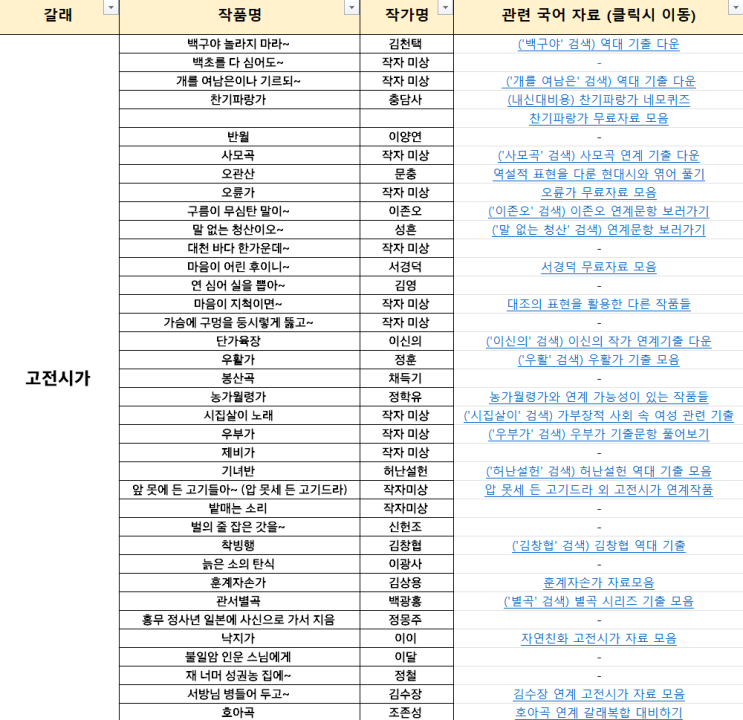 | 갈래 | 작품명 | 작가명 | 관련 국어 자료 (클릭시 이동) |
|---|---|---|---|
| 고전시가 | 백구야 놀라지 마라~ | 김천택 | ('백구야' 검색) 역대 기출 다운 |
| | 백초를 다 심어도~ | 작자 미상 | - |
| | 개를 여남은이나 기르되~ | 작자 미상 | ('개를 여남은' 검색) 역대 기출 다운 |
| | 찬기파랑가 | 충담사 | (내신대비용) 찬기파랑가 네모퀴즈 |
| | | | 찬기파랑가 무료자료 모음 |
| | 반월 | 이양연 | - |
| | 사모곡 | 작자 미상 | ('사모곡' 검색) 사모곡 연계 기출 다운 |
| | 오관산 | 문충 | 역설적 표현을 다룬 현대시와 엮어 풀기 |
| | 오륜가 | 작자 미상 | 오륜가 무료자료 모음 |
| | 구름이 무심탄 말이~ | 이존오 | ('이존오' 검색) 이존오 연계문항 보러가기 |
| | 말 없는 청산이오~ | 성혼 | ('말 없는 청산' 검색) 연계문항 보러가기 |
| | 대천 바다 한가운데~ | 작자 미상 | - |
| | 마음이 어린 후이니~ | 서경덕 | 서경덕 무료자료 모음 |
| | 연 심어 실을 뽑아~ | 김영 | - |
| | 마음이 지척이면~ | 작자 미상 | 대조의 표현을 활용한 다른 작품들 |
| | 가슴에 구멍을 둥시렇게 뚫고~ | 작자 미상 | - |
| | 단가육장 | 이신의 | ('이신의' 검색) 이신의 작가 연계기출 다운 |
| | 우활가 | 정훈 | ('우활' 검색) 우활가 기출 모음 |
| | 봉산곡 | 채득기 | - |
| | 농가월령가 | 정학유 | 농가월령가와 연계 가능성이 있는 작품들 |
| | 시집살이 노래 | 작자 미상 | ('시집살이' 검색) 가부장적 사회 속 여성 관련 기출 |
| | 우부가 | 작자 미상 | ('우부가' 검색) 우부가 기출문항 풀어보기 |
| | 제비가 | 작자 미상 | - |
| | 기녀반 | 허난설헌 | ('허난설헌' 검색) 허난설헌 역대 기출 모음 |
| | 앞 못에 든 고기들아~ (압 못세 든 고기드라) | 작자미상 | 압 못세 든 고기드라 외 고전시가 연계작품 |
| | 밭매는 소리 | 작자미상 | - |
| | 벌의 줄 잡은 갓을~ | 신헌조 | - |
| | 착빙행 | 김창협 | ('김창협' 검색) 김창협 역대 기출 |
| | 늙은 소의 탄식 | 이광사 | - |
| | 훈계자손가 | 김상용 | 훈계자손가 자료모음 |
| | 관서별곡 | 백광홍 | ('별곡' 검색) 별곡 시리즈 기출 모음 |
| | 홍무 정사년 일본에 사신으로 가서 지음 | 정몽주 | - |
| | 낙지가 | 이이 | 자연친화 고전시가 자료 모음 |
| | 불일암 인운 스님에게 | 이달 | - |
| | 재 너머 성권농 집에~ | 정철 | - |
| | 서방님 병들어 두고~ | 김수장 | 김수장 연계 고전시가 자료 모음 |
| | 호아곡 | 조존성 | 호아곡 연계 갈래복합 대비하기 |